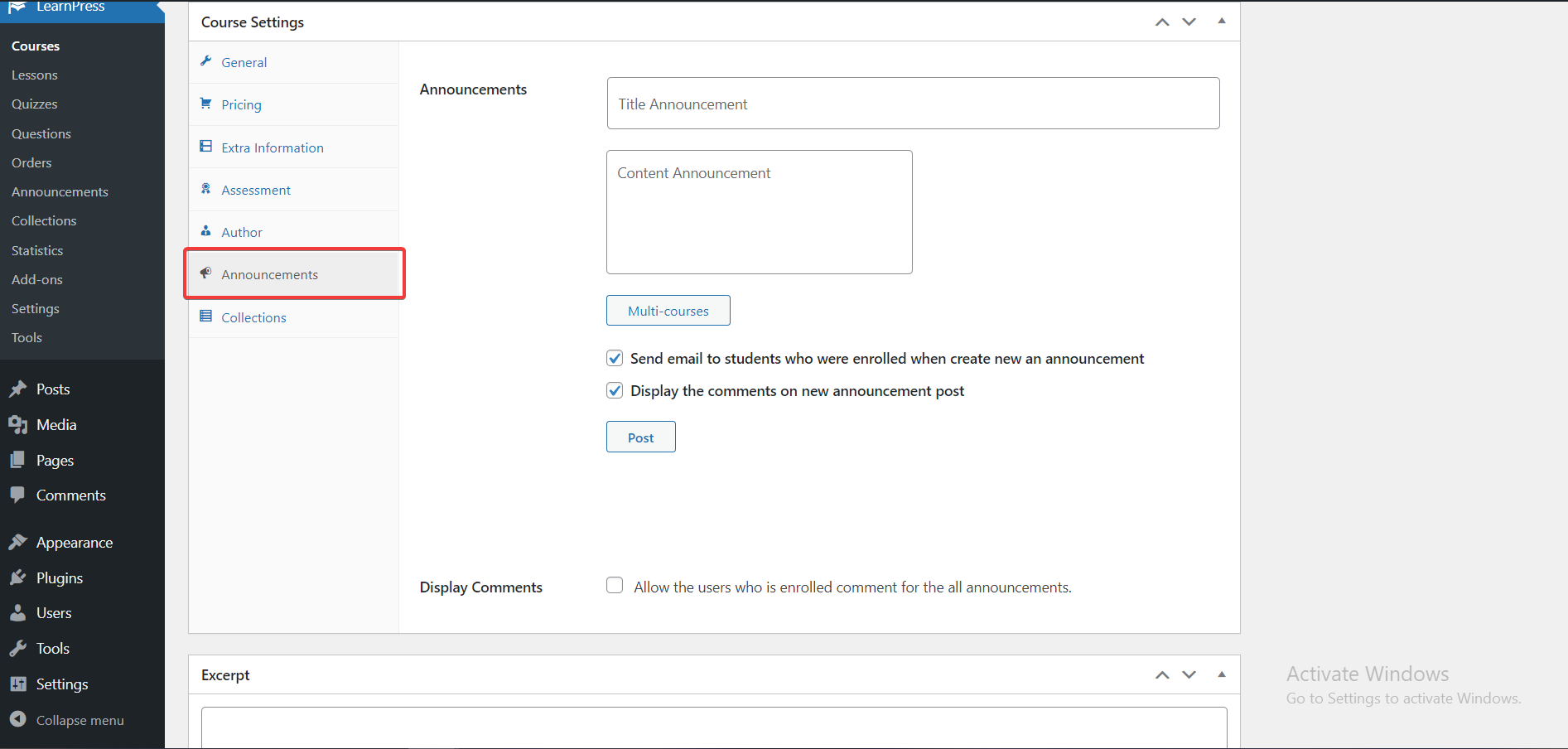 LearnPress

Courses
Lessons
Quizzes
Questions
Orders
Announcements
Collections
Statistics
Add-ons
Settings
Tools

Posts
Media
Pages
Comments
Appearance
Plugins
Users
Tools
Settings
Collapse menu

Course Settings

General
Pricing
Extra Information
Assessment
Author
Announcements
Collections

Announcements

Title Announcement

Content Announcement

Multi-courses

Send email to students who were enrolled when create new an announcement

Display the comments on new announcement post

Post

Display Comments

Allow the users who is enrolled comment for the all announcements.

Excerpt

Activate Windows
Go to Settings to activate Windows.